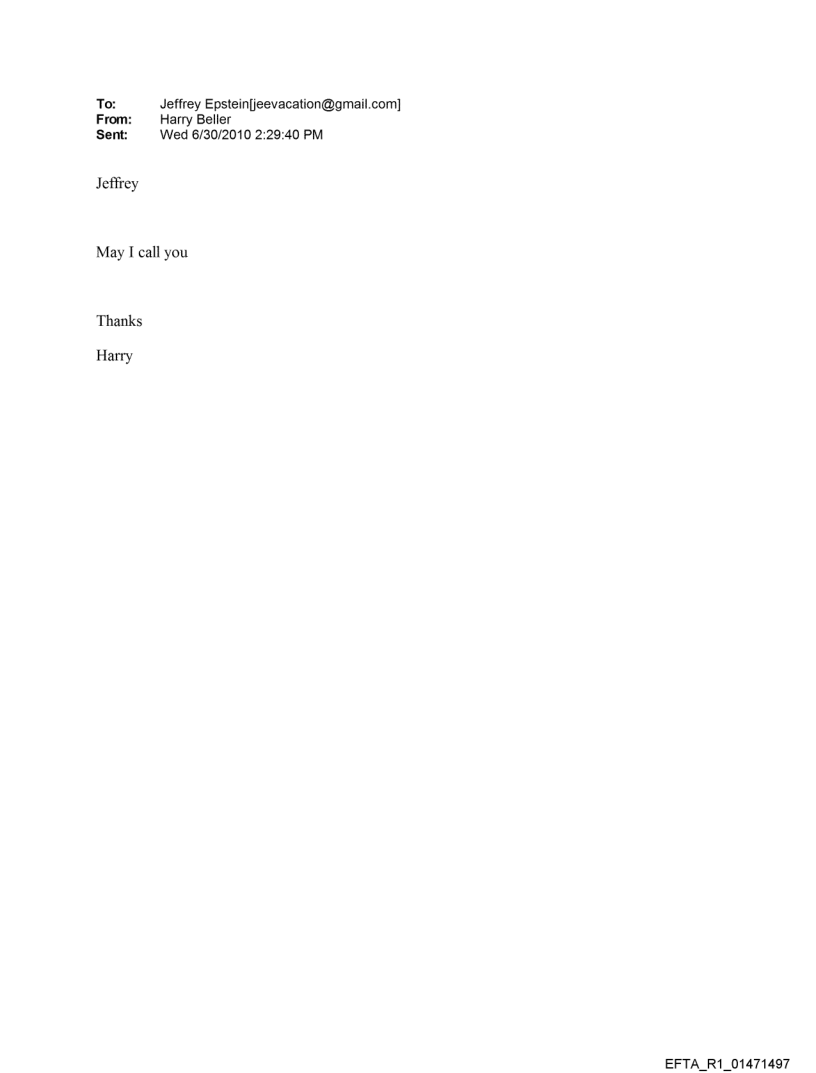 To: Jeffrey Epstein[jeevacation@gmail.com]
From: Harry Beller
Sent: Wed 6/30/2010 2:29:40 PM

Jeffrey

May I call you

Thanks

Harry

EFTA_R1_01471497